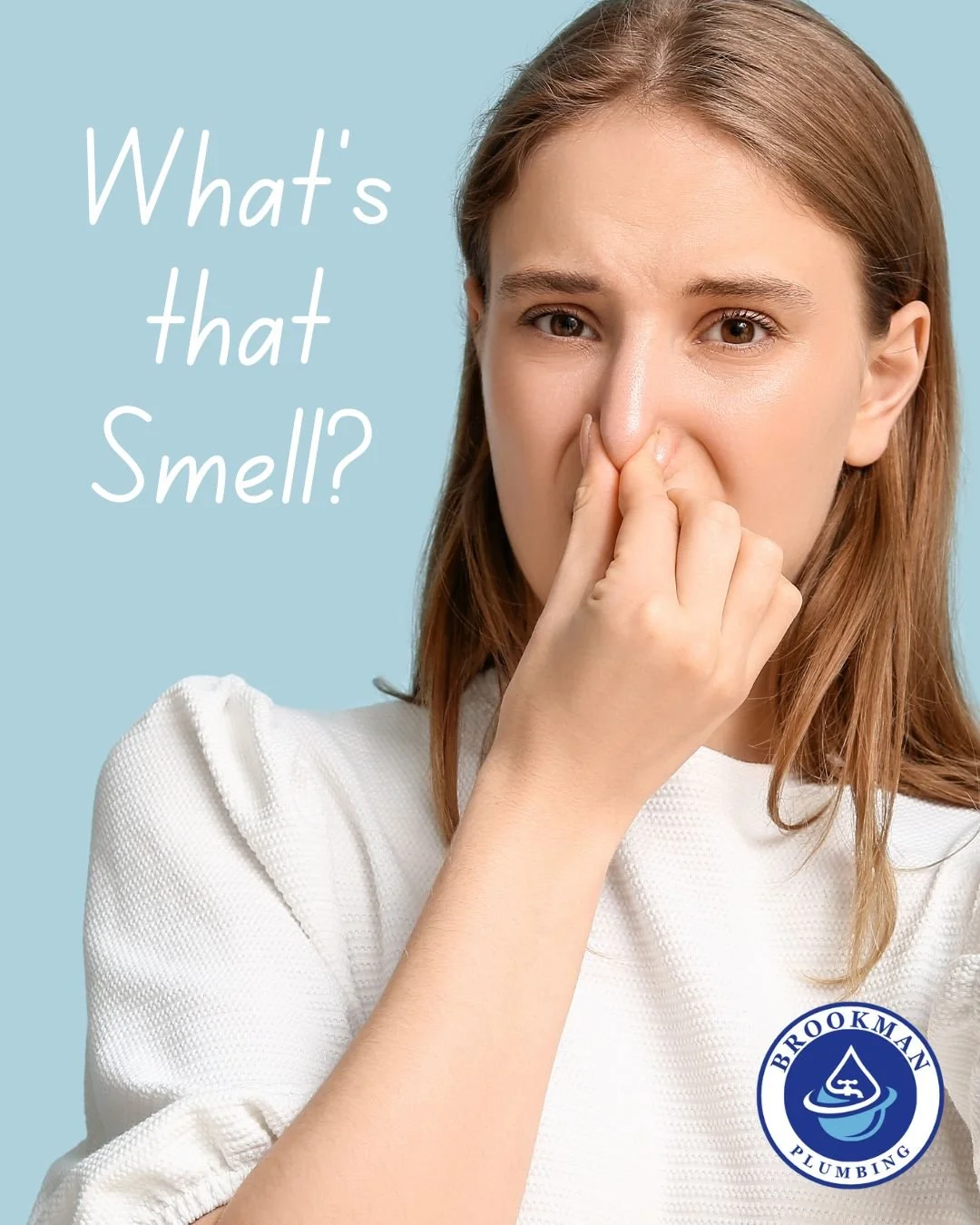 What's that Smell?

BROOKMAN
PLUMBING